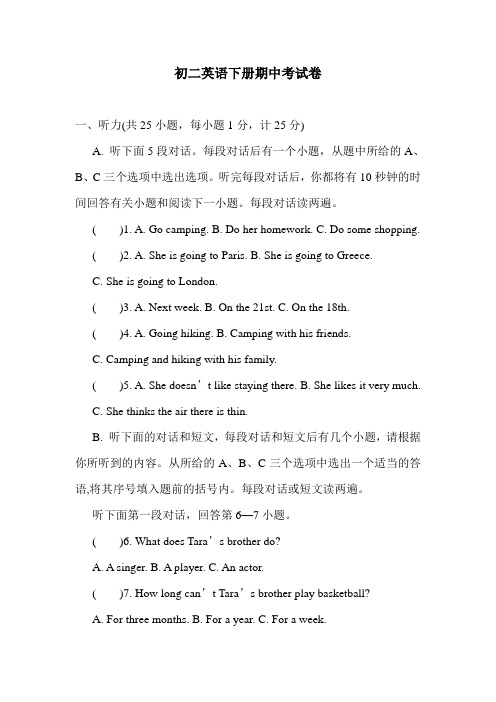 初二英语下册期中考试卷

一、听力(共 25 小题，每小题 1 分，计 25 分)

A. 听下面 5 段对话。每段对话后有一个小题，从题中所给的 A、B、C 三个选项中选出选项。听完每段对话后，你都将有 10 秒钟的时间回答有关小题和阅读下一小题。每段对话读两遍。

(　　)1. A. Go camping. B. Do her homework. C. Do some shopping.

(　　)2. A. She is going to Paris. B. She is going to Greece.

C. She is going to London.

(　　)3. A. Next week. B. On the 21st. C. On the 18th.

(　　)4. A. Going hiking. B. Camping with his friends.

C. Camping and hiking with his family.

(　　)5. A. She doesn’t like staying there. B. She likes it very much.

C. She thinks the air there is thin.

B. 听下面的对话和短文，每段对话和短文后有几个小题，请根据你所听到的内容。从所给的 A、B、C 三个选项中选出一个适当的答语,将其序号填入题前的括号内。每段对话或短文读两遍。

听下面第一段对话，回答第 6—7 小题。

(　　)6. What does Tara’s brother do?

A. A singer. B. A player. C. An actor.

(　　)7. How long can’t Tara’s brother play basketball?

A. For three months. B. For a year. C. For a week.